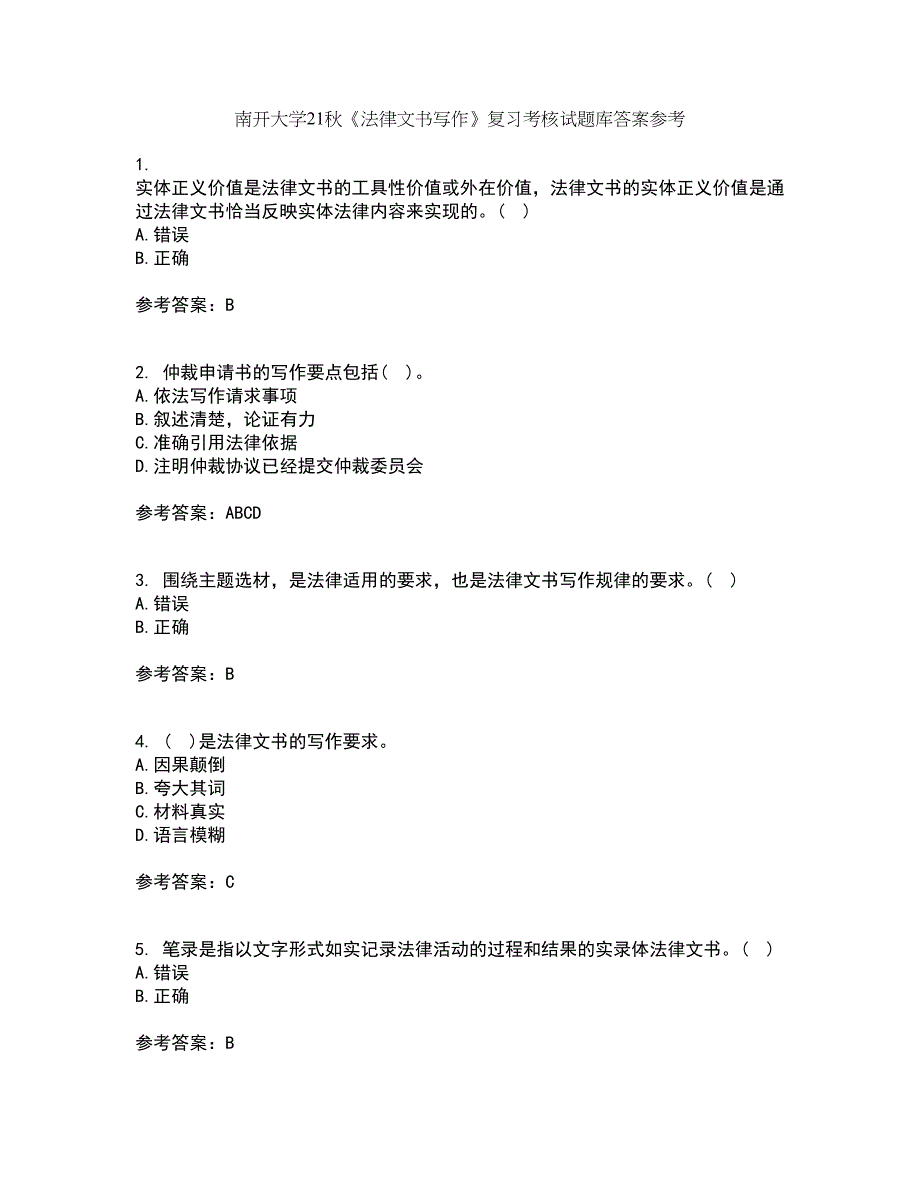 南开大学21秋《法律文书写作》复习考核试题库答案参考

1.
实体正义价值是法律文书的工具性价值或外在价值，法律文书的实体正义价值是通过法律文书恰当反映实体法律内容来实现的。（ ）
A.错误
B.正确

参考答案：B

2. 仲裁申请书的写作要点包括（ ）。
A.依法写作请求事项
B.叙述清楚，论证有力
C.准确引用法律依据
D.注明仲裁协议已经提交仲裁委员会

参考答案：ABCD

3. 围绕主题选材，是法律适用的要求，也是法律文书写作规律的要求。（ ）
A.错误
B.正确

参考答案：B

4. （ ）是法律文书的写作要求。
A.因果颠倒
B.夸大其词
C.材料真实
D.语言模糊

参考答案：C

5. 笔录是指以文字形式如实记录法律活动的过程和结果的实录体法律文书。（ ）
A.错误
B.正确

参考答案：B